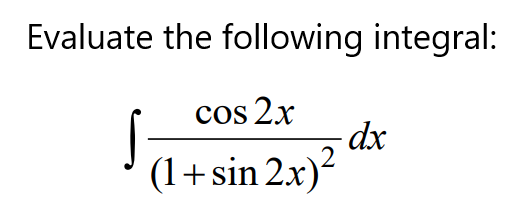 Evaluate the following integral:

$\int \frac{\cos 2x}{(1+\sin 2x)^2} dx$